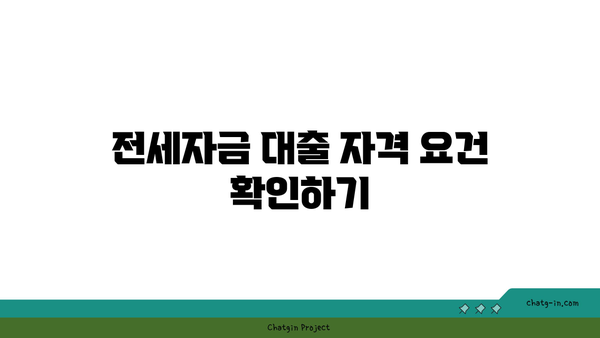 전세자금 대출 자격 요건 확인하기

chatg-in.com

Chatgin Project